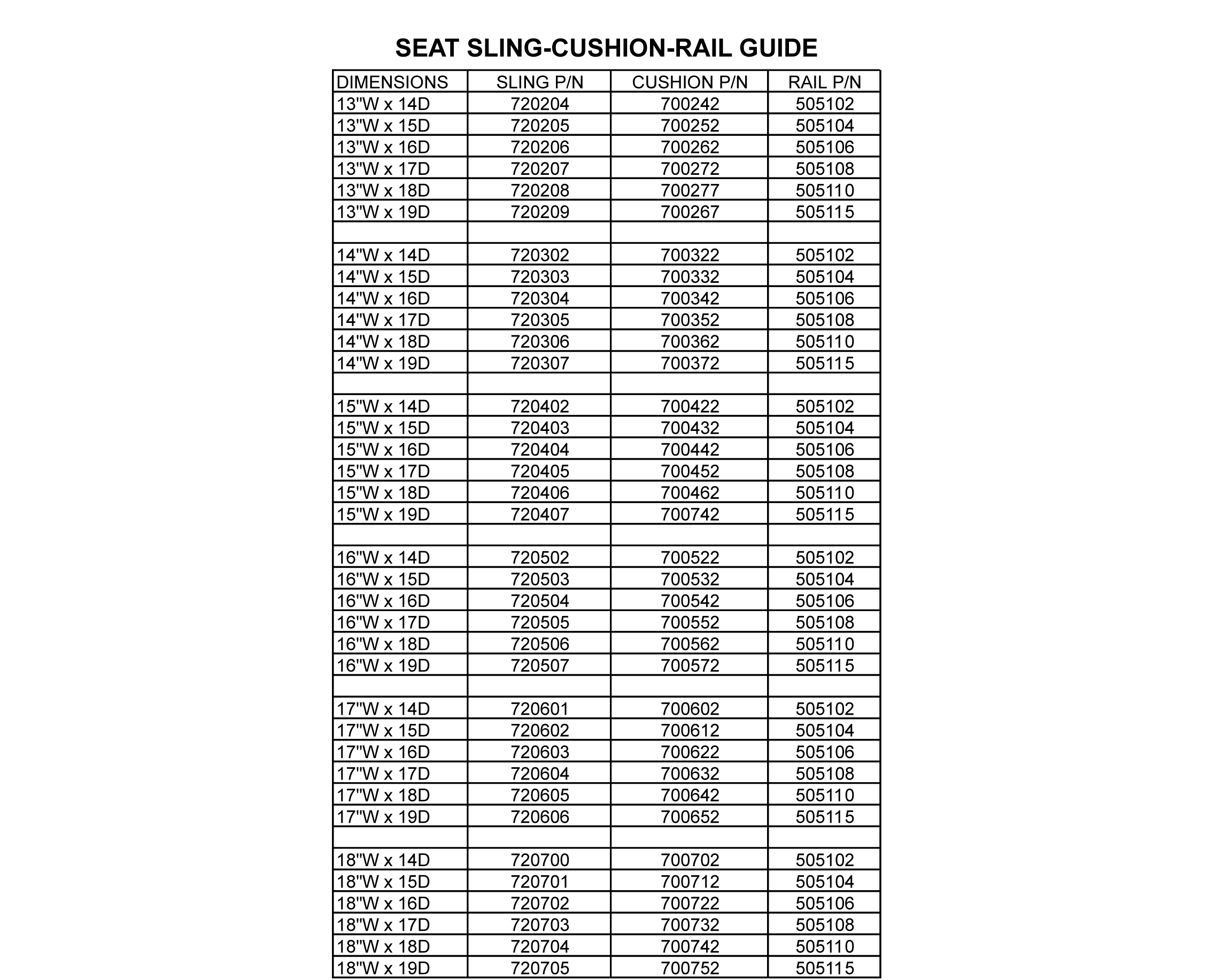 SEAT SLING-CUSHION-RAIL GUIDE

| DIMENSIONS | SLING P/N | CUSHION P/N | RAIL P/N |
|---|---|---|---|
| 13"W x 14D | 720204 | 700242 | 505102 |
| 13"W x 15D | 720205 | 700252 | 505104 |
| 13"W x 16D | 720206 | 700262 | 505106 |
| 13"W x 17D | 720207 | 700272 | 505108 |
| 13"W x 18D | 720208 | 700277 | 505110 |
| 13"W x 19D | 720209 | 700267 | 505115 |
| | | | |
| 14"W x 14D | 720302 | 700322 | 505102 |
| 14"W x 15D | 720303 | 700332 | 505104 |
| 14"W x 16D | 720304 | 700342 | 505106 |
| 14"W x 17D | 720305 | 700352 | 505108 |
| 14"W x 18D | 720306 | 700362 | 505110 |
| 14"W x 19D | 720307 | 700372 | 505115 |
| | | | |
| 15"W x 14D | 720402 | 700422 | 505102 |
| 15"W x 15D | 720403 | 700432 | 505104 |
| 15"W x 16D | 720404 | 700442 | 505106 |
| 15"W x 17D | 720405 | 700452 | 505108 |
| 15"W x 18D | 720406 | 700462 | 505110 |
| 15"W x 19D | 720407 | 700742 | 505115 |
| | | | |
| 16"W x 14D | 720502 | 700522 | 505102 |
| 16"W x 15D | 720503 | 700532 | 505104 |
| 16"W x 16D | 720504 | 700542 | 505106 |
| 16"W x 17D | 720505 | 700552 | 505108 |
| 16"W x 18D | 720506 | 700562 | 505110 |
| 16"W x 19D | 720507 | 700572 | 505115 |
| | | | |
| 17"W x 14D | 720601 | 700602 | 505102 |
| 17"W x 15D | 720602 | 700612 | 505104 |
| 17"W x 16D | 720603 | 700622 | 505106 |
| 17"W x 17D | 720604 | 700632 | 505108 |
| 17"W x 18D | 720605 | 700642 | 505110 |
| 17"W x 19D | 720606 | 700652 | 505115 |
| | | | |
| 18"W x 14D | 720700 | 700702 | 505102 |
| 18"W x 15D | 720701 | 700712 | 505104 |
| 18"W x 16D | 720702 | 700722 | 505106 |
| 18"W x 17D | 720703 | 700732 | 505108 |
| 18"W x 18D | 720704 | 700742 | 505110 |
| 18"W x 19D | 720705 | 700752 | 505115 |